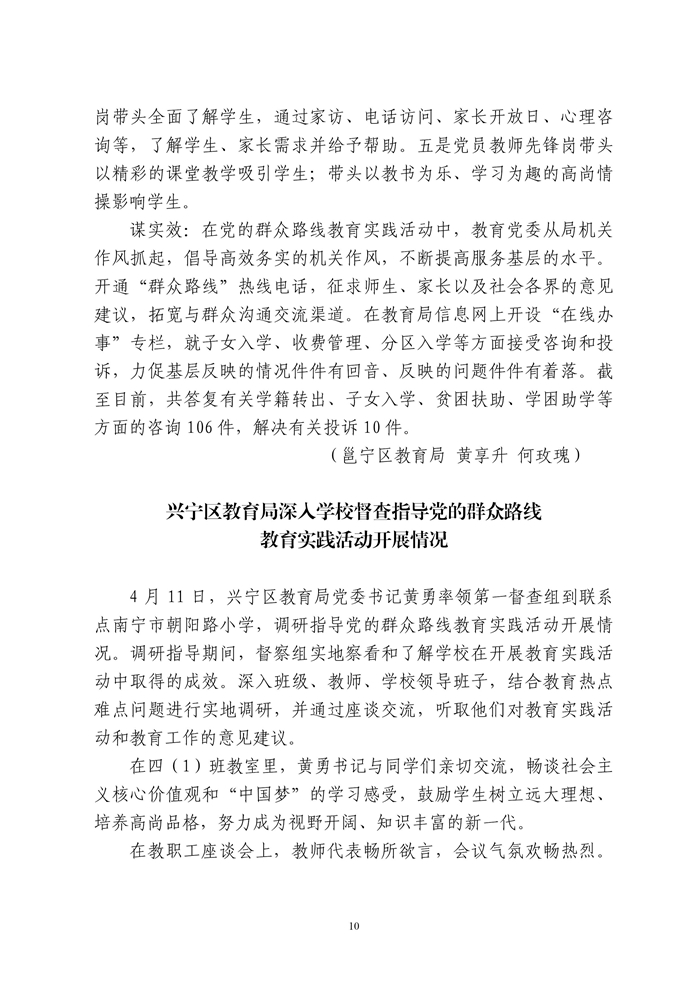 岗带头全面了解学生，通过家访、电话访问、家长开放日、心理咨询等，了解学生、家长需求并给予帮助。五是党员教师先锋岗带头以精彩的课堂教学吸引学生；带头以教书为乐、学习为趣的高尚情操影响学生。

谋实效：在党的群众路线教育实践活动中，教育党委从局机关作风抓起，倡导高效务实的机关作风，不断提高服务基层的水平。开通“群众路线”热线电话，征求师生、家长以及社会各界的意见建议，拓宽与群众沟通交流渠道。在教育局信息网上开设“在线办事”专栏，就子女入学、收费管理、分区入学等方面接受咨询和投诉，力促基层反映的情况件件有回音、反映的问题件件有着落。截至目前，共答复有关学籍转出、子女入学、贫困扶助、学困助学等方面的咨询106件，解决有关投诉10件。

（邕宁区教育局 黄享升 何玫瑰）

兴宁区教育局深入学校督查指导党的群众路线教育实践活动开展情况

4月11日，兴宁区教育局党委书记黄勇率领第一督查组到联系点南宁市朝阳路小学，调研指导党的群众路线教育实践活动开展情况。调研指导期间，督察组实地察看和了解学校在开展教育实践活动中取得的成效。深入班级、教师、学校领导班子，结合教育热点难点问题进行实地调研，并通过座谈交流，听取他们对教育实践活动和教育工作的意见建议。

在四（1）班教室里，黄勇书记与同学们亲切交流，畅谈社会主义核心价值观和“中国梦”的学习感受，鼓励学生树立远大理想、培养高尚品格，努力成为视野开阔、知识丰富的新一代。

在教职工座谈会上，教师代表畅所欲言，会议气氛欢畅热烈。

10